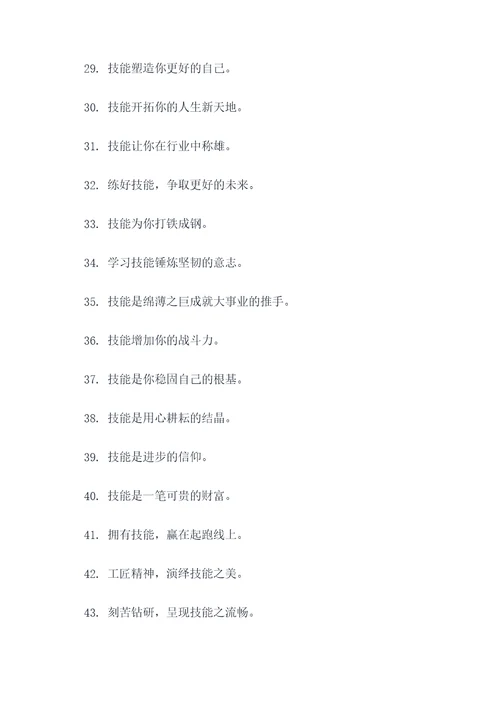 29. 技能塑造你更好的自己。

30. 技能开拓你的人生新天地。

31. 技能让你在行业中称雄。

32. 练好技能，争取更好的未来。

33. 技能为你打铁成钢。

34. 学习技能锤炼坚韧的意志。

35. 技能是绵薄之巨成就大事业的推手。

36. 技能增加你的战斗力。

37. 技能是你稳固自己的根基。

38. 技能是用心耕耘的结晶。

39. 技能是进步的信仰。

40. 技能是一笔可贵的财富。

41. 拥有技能，赢在起跑线上。

42. 工匠精神，演绎技能之美。

43. 刻苦钻研，呈现技能之流畅。